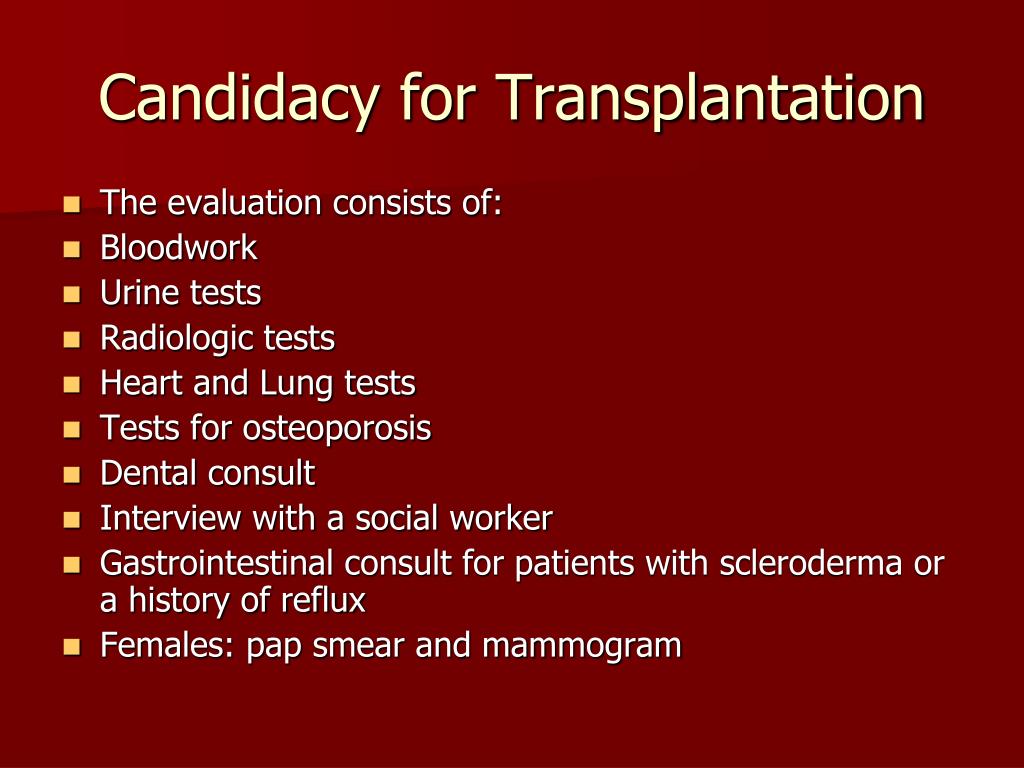 Candidacy for Transplantation

- The evaluation consists of:
- Bloodwork
- Urine tests
- Radiologic tests
- Heart and Lung tests
- Tests for osteoporosis
- Dental consult
- Interview with a social worker
- Gastrointestinal consult for patients with scleroderma or a history of reflux
- Females: pap smear and mammogram